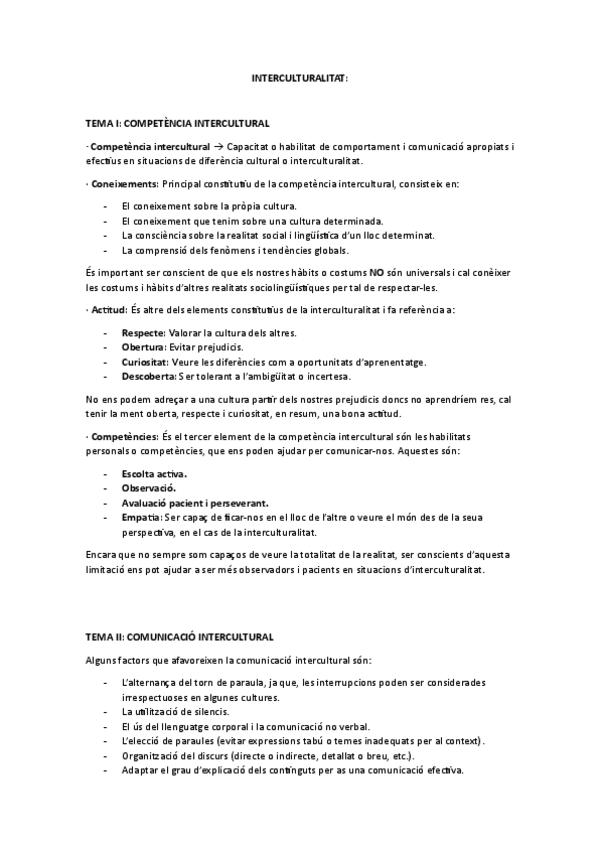 INTERCULTURALITAT:

TEMA I: COMPETÈNCIA INTERCULTURAL

· Competència intercultural → Capacitat o habilitat de comportament i comunicació apropiats i efectius en situacions de diferència cultural o interculturalitat.

· Coneixements: Principal constitutiu de la competència intercultural, consisteix en:

- El coneixement sobre la pròpia cultura.
- El coneixement que tenim sobre una cultura determinada.
- La consciència sobre la realitat social i lingüística d'un lloc determinat.
- La comprensió dels fenòmens i tendències globals.

És important ser conscient de que els nostres hàbits o costums NO són universals i cal conèixer les costums i hàbits d'altres realitats sociolingüístiques per tal de respectar-les.

· Actitud: És altre dels elements constitutius de la interculturalitat i fa referència a:

- Respecte: Valorar la cultura dels altres.
- Obertura: Evitar prejudicis.
- Curiositat: Veure les diferències com a oportunitats d'aprenentatge.
- Descoberta: Ser tolerant a l'ambigüitat o incertesa.

No ens podem adreçar a una cultura partir dels nostres prejudicis doncs no aprendríem res, cal tenir la ment oberta, respecte i curiositat, en resum, una bona actitud.

· Competències: És el tercer element de la competència intercultural són les habilitats personals o competències, que ens poden ajudar per comunicar-nos. Aquestes són:

- Escolta activa.
- Observació.
- Avaluació pacient i perseverant.
- Empatia: Ser capaç de ficar-nos en el lloc de l'altre o veure el món des de la seua perspectiva, en el cas de la interculturalitat.

Encara que no sempre som capaços de veure la totalitat de la realitat, ser conscients d'aquesta limitació ens pot ajudar a ser més observadors i pacients en situacions d'interculturalitat.

TEMA II: COMUNICACIÓ INTERCULTURAL

Alguns factors que afavoreixen la comunicació intercultural són:

- L'alternança del torn de paraula, ja que, les interrupcions poden ser considerades irrespectuoses en algunes cultures.
- La utilització de silencis.
- El ús del llenguatge corporal i la comunicació no verbal.
- L'elecció de paraules (evitar expressions tabú o temes inadequats per al context).
- Organització del discurs (directe o indirecte, detallat o breu, etc.).
- Adaptar el grau d'explicació dels continguts per as una comunicació efectiva.